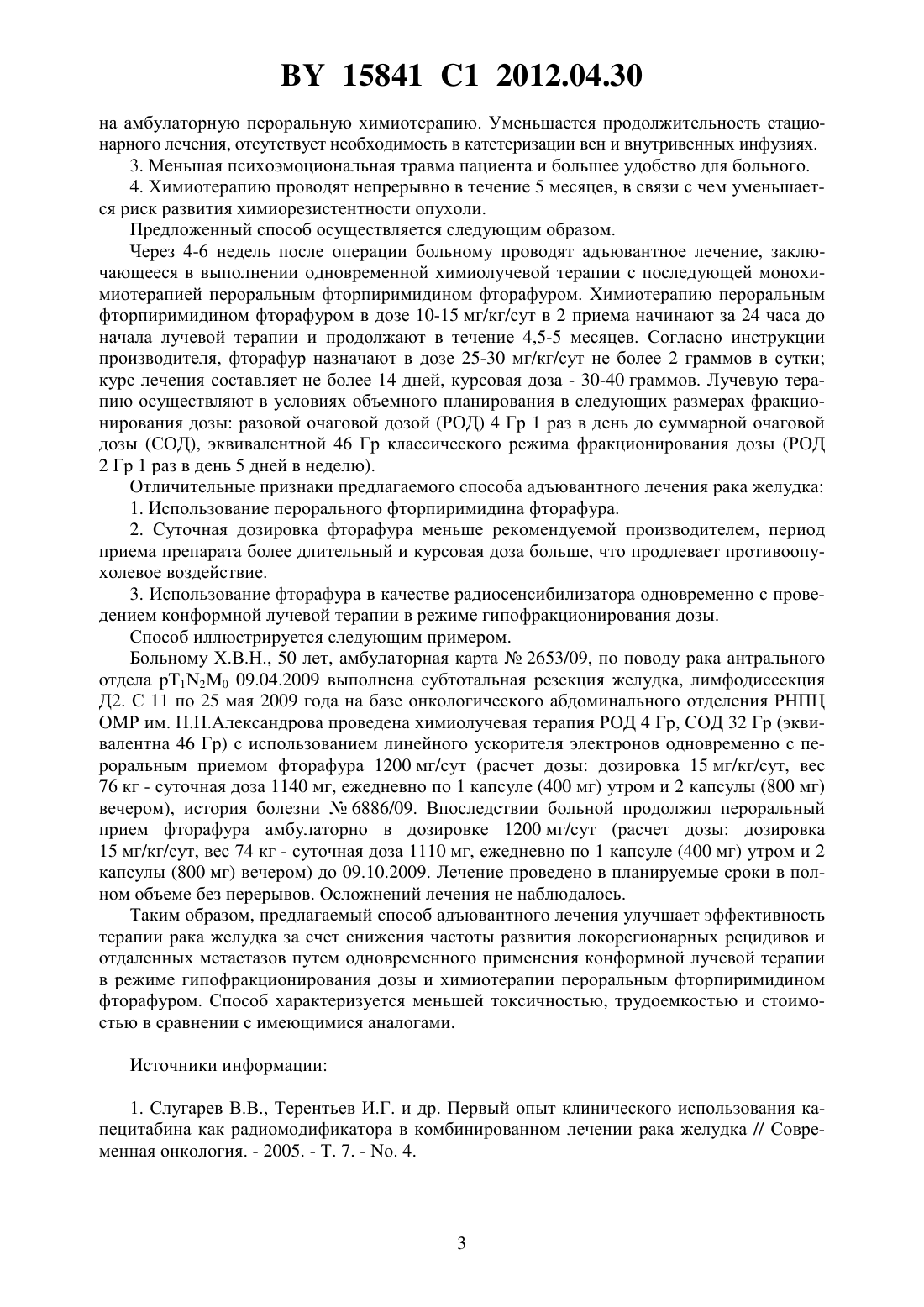 BY 15841 C1 2012.04.30

на амбулаторную пероральную химиотерапию. Уменьшается продолжительность стационарного лечения, отсутствует необходимость в катетеризации вен и внутривенных инфузиях.

3. Меньшая психоэмоциональная травма пациента и большее удобство для больного.

4. Химиотерапию проводят непрерывно в течение 5 месяцев, в связи с чем уменьшается риск развития химиорезистентности опухоли.

Предложенный способ осуществляется следующим образом.

Через 4-6 недель после операции больному проводят адъювантное лечение, заключающееся в выполнении одновременной химиолучевой терапии с последующей монохимиотерапией пероральным фторпиримидином фторафуром. Химиотерапию пероральным фторпиримидином фторафуром в дозе 10-15 мг/кг/сут в 2 приема начинают за 24 часа до начала лучевой терапии и продолжают в течение 4,5-5 месяцев. Согласно инструкции производителя, фторафур назначают в дозе 25-30 мг/кг/сут не более 2 граммов в сутки; курс лечения составляет не более 14 дней, курсовая доза - 30-40 граммов. Лучевую терапию осуществляют в условиях объемного планирования в следующих размерах фракционирования дозы: разовой очаговой дозой (РОД) 4 Гр 1 раз в день до суммарной очаговой дозы (СОД), эквивалентной 46 Гр классического режима фракционирования дозы (РОД 2 Гр 1 раз в день 5 дней в неделю).

Отличительные признаки предлагаемого способа адъювантного лечения рака желудка:

1. Использование перорального фторпиримидина фторафура.

2. Суточная дозировка фторафура меньше рекомендуемой производителем, период приема препарата более длительный и курсовая доза больше, что продлевает противоопухолевое воздействие.

3. Использование фторафура в качестве радиосенсибилизатора одновременно с проведением конформной лучевой терапии в режиме гипофракционирования дозы.

Способ иллюстрируется следующим примером.

Больному Х.В.Н., 50 лет, амбулаторная карта № 2653/09, по поводу рака антрального отдела $pT_1N_2M_0$ 09.04.2009 выполнена субтотальная резекция желудка, лимфодиссекция Д2. С 11 по 25 мая 2009 года на базе онкологического абдоминального отделения РНПЦ ОМР им. Н.Н.Александрова проведена химиолучевая терапия РОД 4 Гр, СОД 32 Гр (эквивалентна 46 Гр) с использованием линейного ускорителя электронов одновременно с пероральным приемом фторафура 1200 мг/сут (расчет дозы: дозировка 15 мг/кг/сут, вес 76 кг - суточная доза 1140 мг, ежедневно по 1 капсуле (400 мг) утром и 2 капсулы (800 мг) вечером), история болезни № 6886/09. Впоследствии больной продолжил пероральный прием фторафура амбулаторно в дозировке 1200 мг/сут (расчет дозы: дозировка 15 мг/кг/сут, вес 74 кг - суточная доза 1110 мг, ежедневно по 1 капсуле (400 мг) утром и 2 капсулы (800 мг) вечером) до 09.10.2009. Лечение проведено в планируемые сроки в полном объеме без перерывов. Осложнений лечения не наблюдалось.

Таким образом, предлагаемый способ адъювантного лечения улучшает эффективность терапии рака желудка за счет снижения частоты развития локорегионарных рецидивов и отдаленных метастазов путем одновременного применения конформной лучевой терапии в режиме гипофракционирования дозы и химиотерапии пероральным фторпиримидином фторафуром. Способ характеризуется меньшей токсичностью, трудоемкостью и стоимостью в сравнении с имеющимися аналогами.

Источники информации:

1. Слугарев В.В., Терентьев И.Г. и др. Первый опыт клинического использования капецитабина как радиомодификатора в комбинированном лечении рака желудка // Современная онкология. - 2005. - Т. 7. - No. 4.

3